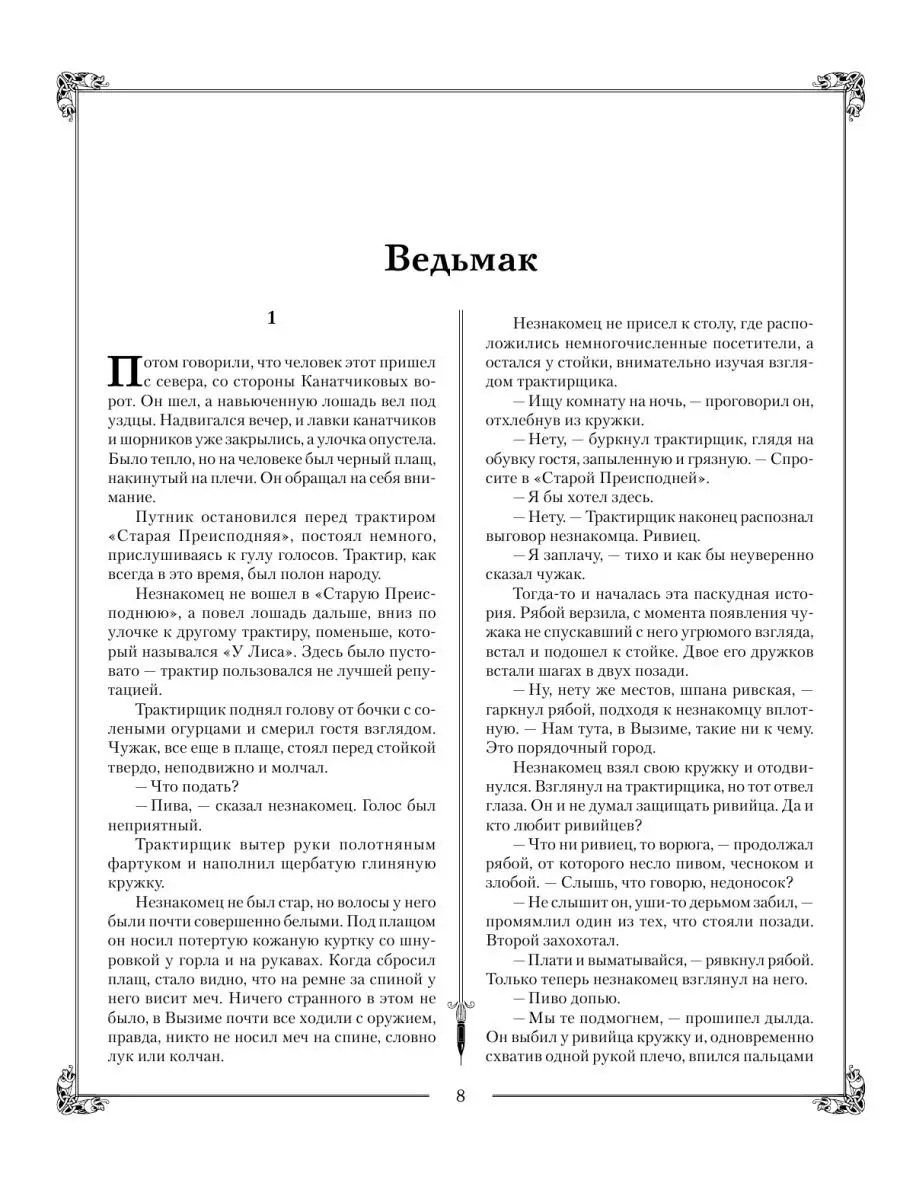 Ведьмак

1

Потом говорили, что человек этот пришел с севера, со стороны Канатчиковых ворот. Он шел, а навьюченную лошадь вел под уздцы. Надвигался вечер, и лавки канатчиков и шорников уже закрылись, а улочка опустела. Было тепло, но на человеке был черный плащ, накинутый на плечи. Он обращал на себя внимание.

Путник остановился перед трактиром «Старая Преисподняя», постоял немного, прислушиваясь к гулу голосов. Трактир, как всегда в это время, был полон народу.

Незнакомец не вошел в «Старую Преисподнюю», а повел лошадь дальше, вниз по улочке к другому трактиру, поменьше, который назывался «У Лиса». Здесь было пустовато — трактир пользовался не лучшей репутацией.

Трактирщик поднял голову от бочки с солеными огурцами и смерил гостя взглядом. Чужак, все еще в плаще, стоял перед стойкой твердо, неподвижно и молчал.

— Что подать?

— Пива, — сказал незнакомец. Голос был неприятный.

Трактирщик вытер руки полотняным фартуком и наполнил щербатую глиняную кружку.

Незнакомец не был стар, но волосы у него были почти совершенно белыми. Под плащом он носил потертую кожаную куртку со шнуровкой у горла и на рукавах. Когда сбросил плащ, стало видно, что на ремне за спиной у него висит меч. Ничего странного в этом не было, в Вызиме почти все ходили с оружием, правда, никто не носил меч на спине, словно лук или колчан.

Незнакомец не присел к столу, где расположились немногочисленные посетители, а остался у стойки, внимательно изучая взглядом трактирщика.

— Ищу комнату на ночь, — проговорил он, отхлебнув из кружки.

— Нету, — буркнул трактирщик, глядя на обувку гостя, запыленную и грязную. — Спросите в «Старой Преисподней».

— Я бы хотел здесь.

— Нету. — Трактирщик наконец распознал выговор незнакомца. Ривиец.

— Я заплачу, — тихо и как бы неуверенно сказал чужак.

Тогда-то и началась эта паскудная история. Рябой верзила, с момента появления чужака не спускавший с него угрюмого взгляда, встал и подошел к стойке. Двое его дружков встали шагах в двух позади.

— Ну, нету же местов, шпана ривская, — гаркнул рябой, подходя к незнакомцу вплотную. — Нам тута, в Вызиме, такие ни к чему. Это порядочный город.

Незнакомец взял свою кружку и отодвинулся. Взглянул на трактирщика, но тот отвел глаза. Он и не думал защищать ривийца. Да и кто любит ривийцев?

— Что ни ривиец, то ворюга, — продолжал рябой, от которого несло пивом, чесноком и злобой. — Слышь, что говорю, недоносок?

— Не слышит он, уши-то дерьмом забил, — промямлил один из тех, что стояли позади. Второй захохотал.

— Плати и выматывайся, — рявкнул рябой. Только теперь незнакомец взглянул на него.

— Пиво допью.

— Мы те подмогнем, — прошипел дылда. Он выбил у ривийца кружку и, одновременно схватив одной рукой плечо, впился пальцами

8